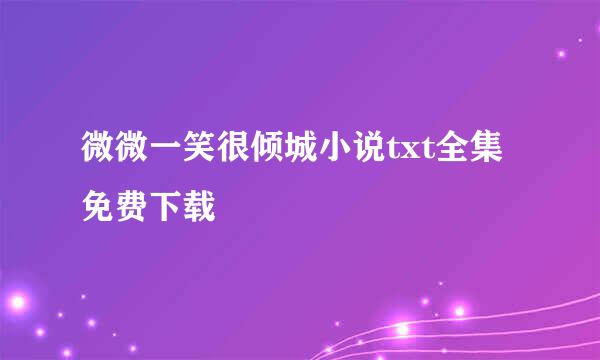 微微一笑很倾城小说txt全集免费下载